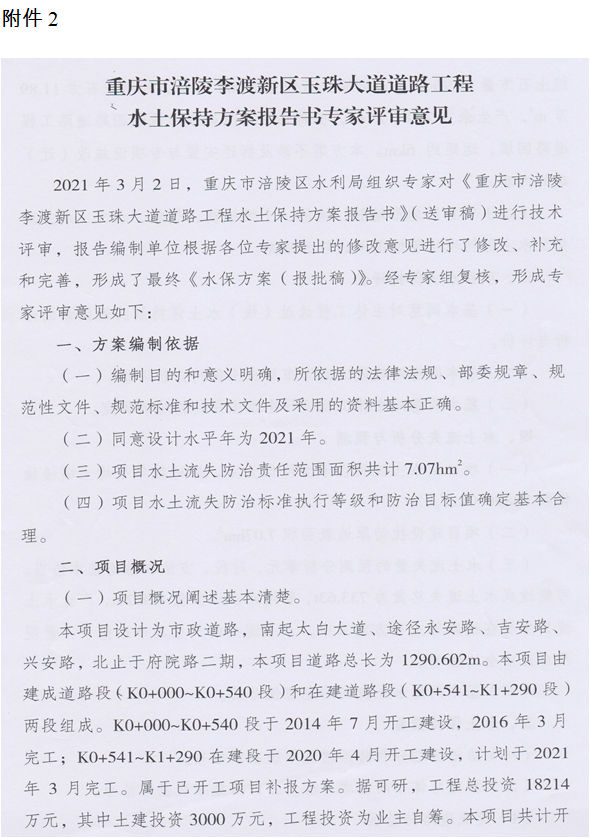 附件 2

重庆市涪陵李渡新区玉珠大道道路工程
水土保持方案报告书专家评审意见

2021 年 3 月 2 日，重庆市涪陵区水利局组织专家对《重庆市涪陵李渡新区玉珠大道道路工程水土保持方案报告书》（送审稿）进行技术评审，报告编制单位根据各位专家提出的修改意见进行了修改、补充和完善，形成了最终《水保方案（报批稿）》。经专家组复核，形成专家评审意见如下：

一、方案编制依据

（一）编制目的和意义明确，所依据的法律法规、部委规章、规范性文件、规范标准和技术文件及采用的资料基本正确。

（二）同意设计水平年为 2021 年。

（三）项目水土流失防治责任范围面积共计 $7.07hm^2$。

（四）项目水土流失防治标准执行等级和防治目标值确定基本合理。

二、项目概况

（一）项目概况阐述基本清楚。

本项目设计为市政道路，南起太白大道、途径永安路、吉安路、兴安路，北止于府院路二期，本项目道路总长为 1290.602m。本项目由建成道路段（K0+000~K0+540 段）和在建道路段（K0+541~K1+290 段）两段组成。K0+000~K0+540 段于 2014 年 7 月开工建设，2016 年 3 月完工；K0+541~K1+290 在建段于 2020 年 4 月开工建设，计划于 2021 年 3 月完工。属于已开工项目补报方案。据可研，工程总投资 18214 万元，其中土建投资 3000 万元，工程投资为业主自筹。本项目共计开